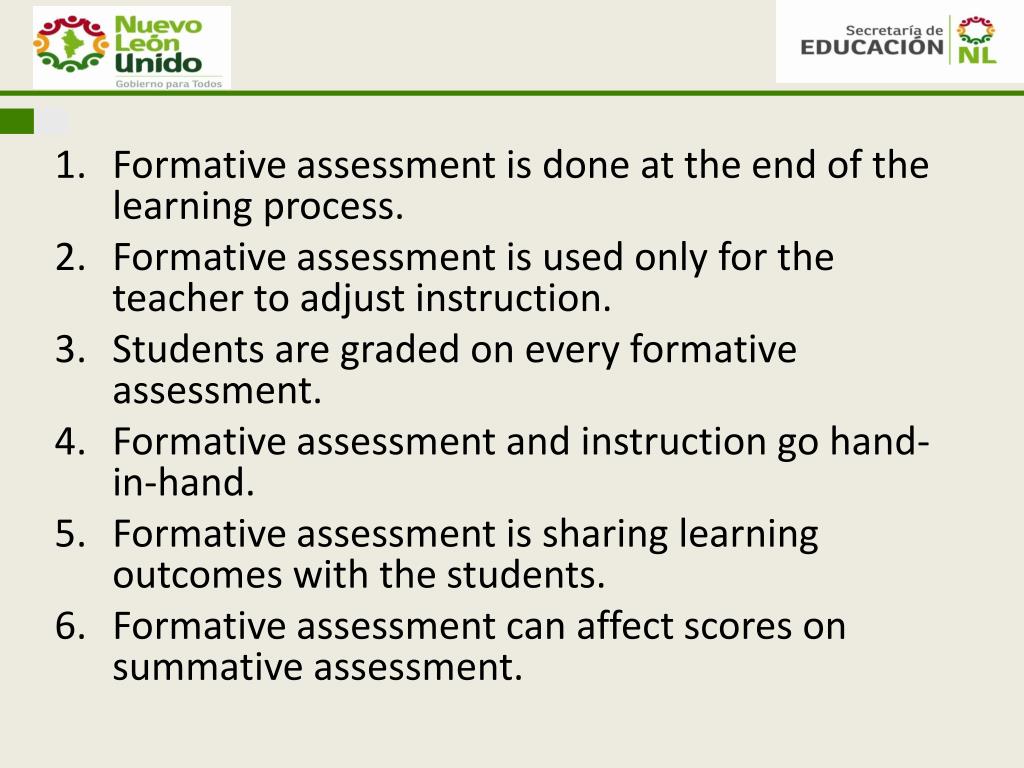 Nuevo León Unido
Gobierno para Todos

Secretaría de EDUCACIÓN NL

1. Formative assessment is done at the end of the learning process.
2. Formative assessment is used only for the teacher to adjust instruction.
3. Students are graded on every formative assessment.
4. Formative assessment and instruction go hand-in-hand.
5. Formative assessment is sharing learning outcomes with the students.
6. Formative assessment can affect scores on summative assessment.